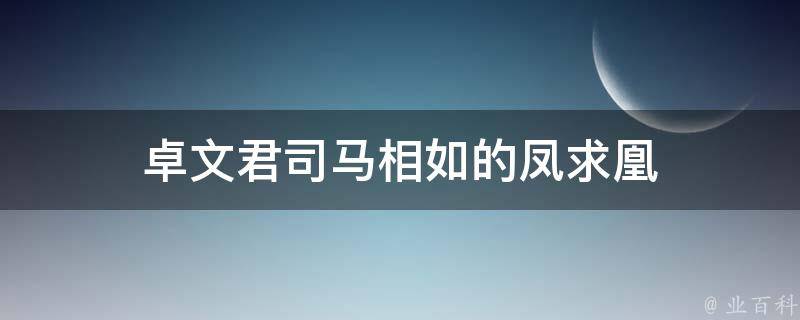 卓文君司马相如的凤求凰

@ 业百科